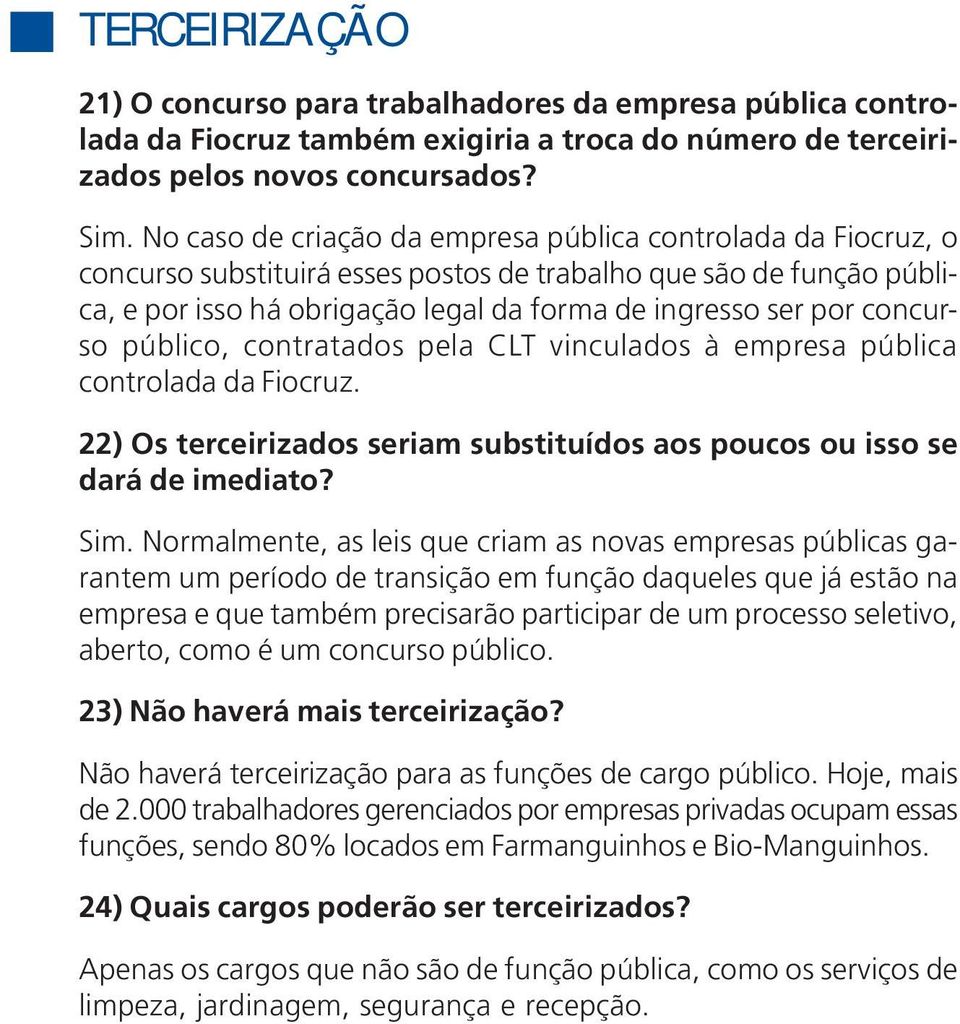 TERCEIRIZAÇÃO

21) O concurso para trabalhadores da empresa pública controlada da Fiocruz também exigiria a troca do número de terceirizados pelos novos concursados?

Sim. No caso de criação da empresa pública controlada da Fiocruz, o concurso substituirá esses postos de trabalho que são de função pública, e por isso há obrigação legal da forma de ingresso ser por concurso público, contratados pela CLT vinculados à empresa pública controlada da Fiocruz.

22) Os terceirizados seriam substituídos aos poucos ou isso se dará de imediato?

Sim. Normalmente, as leis que criam as novas empresas públicas garantem um período de transição em função daqueles que já estão na empresa e que também precisarão participar de um processo seletivo, aberto, como é um concurso público.

23) Não haverá mais terceirização?

Não haverá terceirização para as funções de cargo público. Hoje, mais de 2.000 trabalhadores gerenciados por empresas privadas ocupam essas funções, sendo 80% locados em Farmanguinhos e Bio-Manguinhos.

24) Quais cargos poderão ser terceirizados?

Apenas os cargos que não são de função pública, como os serviços de limpeza, jardinagem, segurança e recepção.